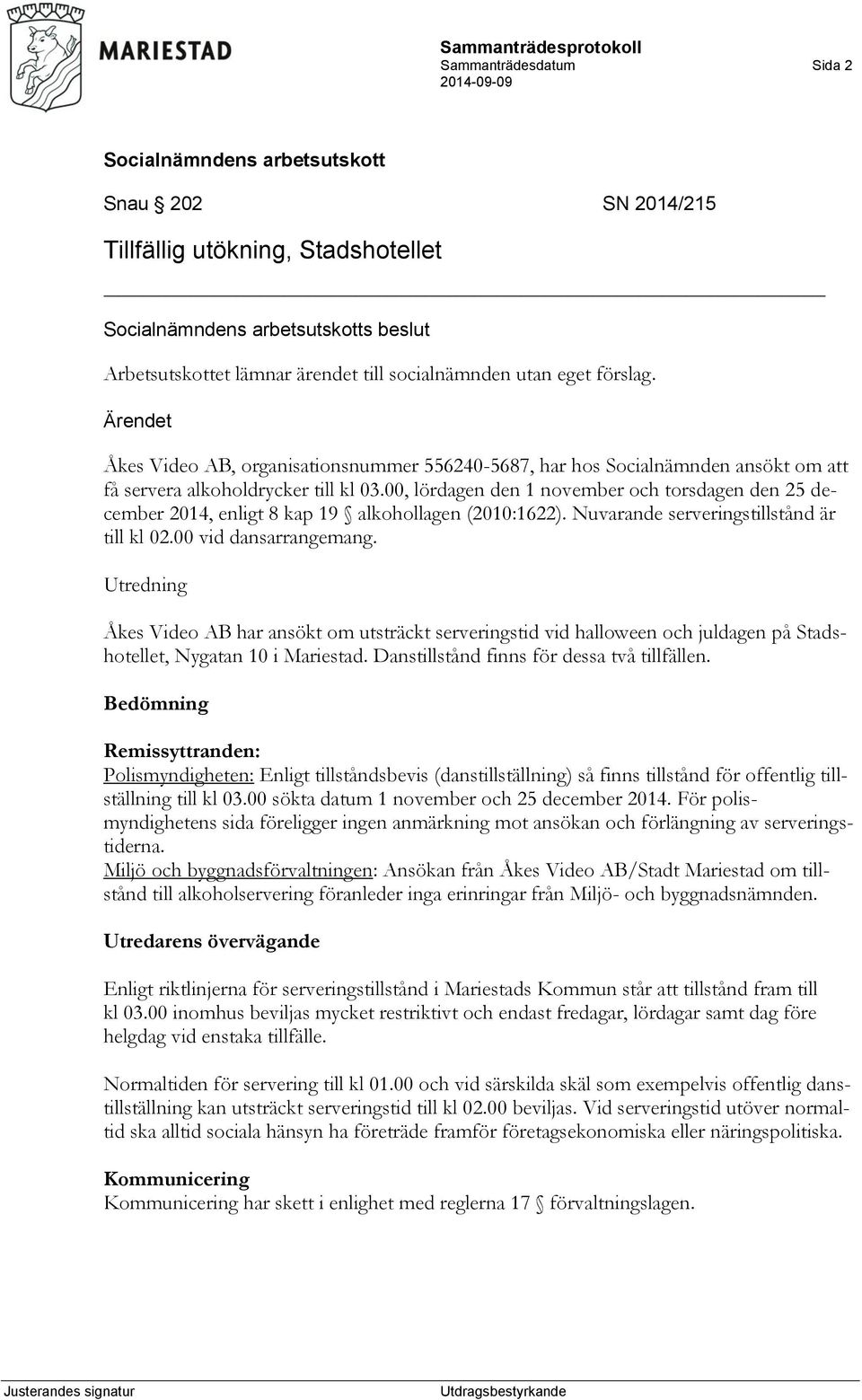 MARIESTAD

Sammanträdesprotokoll
Sammanträdesdatum
2014-09-09

Sida 2

Socialnämndens arbetsutskott

Snau § 202 SN 2014/215

Tillfällig utökning, Stadshotellet

Socialnämndens arbetsutskotts beslut

Arbetsutskottet lämnar ärendet till socialnämnden utan eget förslag.

Ärendet

Åkes Video AB, organisationsnummer 556240-5687, har hos Socialnämnden ansökt om att få servera alkoholdrycker till kl 03.00, lördagen den 1 november och torsdagen den 25 december 2014, enligt 8 kap 19 § alkohollagen (2010:1622). Nuvarande serveringstillstånd är till kl 02.00 vid dansarrangemang.

Utredning

Åkes Video AB har ansökt om utsträckt serveringstid vid halloween och juldagen på Stadshotellet, Nygatan 10 i Mariestad. Danstillstånd finns för dessa två tillfällen.

Bedömning

Remissyttranden:
Polismyndigheten: Enligt tillståndsbevis (danstillställning) så finns tillstånd för offentlig tillställning till kl 03.00 sökta datum 1 november och 25 december 2014. För polismyndighetens sida föreligger ingen anmärkning mot ansökan och förlängning av serveringstiderna.
Miljö och byggnadsförvaltningen: Ansökan från Åkes Video AB/Stadt Mariestad om tillstånd till alkoholservering föranleder inga erinringar från Miljö- och byggnadsnämnden.

Utredarens övervägande

Enligt riktlinjerna för serveringstillstånd i Mariestads Kommun står att tillstånd fram till kl 03.00 inomhus beviljas mycket restriktivt och endast fredagar, lördagar samt dag före helgdag vid enstaka tillfälle.

Normaltiden för servering till kl 01.00 och vid särskilda skäl som exempelvis offentlig danstillställning kan utsträckt serveringstid till kl 02.00 beviljas. Vid serveringstid utöver normaltid ska alltid sociala hänsyn ha företräde framför företagsekonomiska eller näringspolitiska.

Kommunicering
Kommunicering har skett i enlighet med reglerna 17 § förvaltningslagen.

Justerandes signatur Utdragsbestyrkande